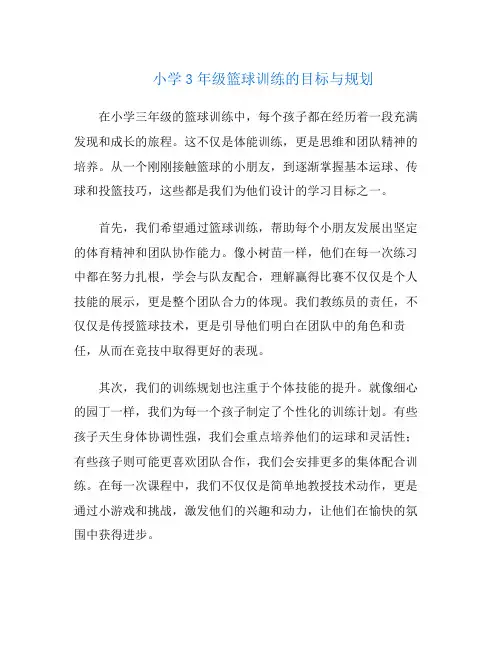 小学 3 年级篮球训练的目标与规划

在小学三年级的篮球训练中，每个孩子都在经历着一段充满发现和成长的旅程。这不仅是体能训练，更是思维和团队精神的培养。从一个刚刚接触篮球的小朋友，到逐渐掌握基本运球、传球和投篮技巧，这些都是我们为他们设计的学习目标之一。

首先，我们希望通过篮球训练，帮助每个小朋友发展出坚定的体育精神和团队协作能力。像小树苗一样，他们在每一次练习中都在努力扎根，学会与队友配合，理解赢得比赛不仅仅是个人技能的展示，更是整个团队合力的体现。我们教练员的责任，不仅仅是传授篮球技术，更是引导他们明白在团队中的角色和责任，从而在竞技中取得更好的表现。

其次，我们的训练规划也注重于个体技能的提升。就像细心的园丁一样，我们为每一个孩子制定了个性化的训练计划。有些孩子天生身体协调性强，我们会重点培养他们的运球和灵活性；有些孩子则可能更喜欢团队合作，我们会安排更多的集体配合训练。在每一次课程中，我们不仅仅是简单地教授技术动作，更是通过小游戏和挑战，激发他们的兴趣和动力，让他们在愉快的氛围中获得进步。